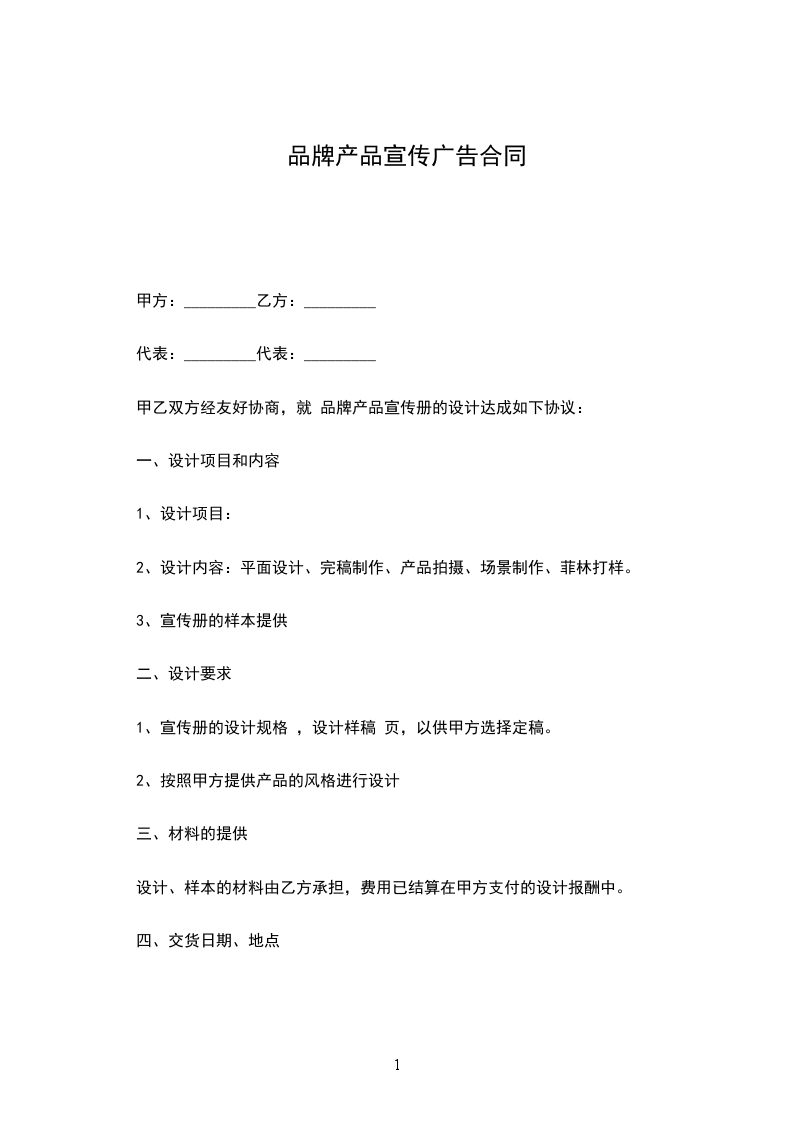 品牌产品宣传广告合同

甲方：_________乙方：_________

代表：_________代表：_________

甲乙双方经友好协商，就 品牌产品宣传册的设计达成如下协议：

一、设计项目和内容

1、设计项目：

2、设计内容：平面设计、完稿制作、产品拍摄、场景制作、菲林打样。

3、宣传册的样本提供

二、设计要求

1、宣传册的设计规格 ，设计样稿 页，以供甲方选择定稿。

2、按照甲方提供产品的风格进行设计

三、材料的提供

设计、样本的材料由乙方承担，费用已结算在甲方支付的设计报酬中。

四、交货日期、地点

1